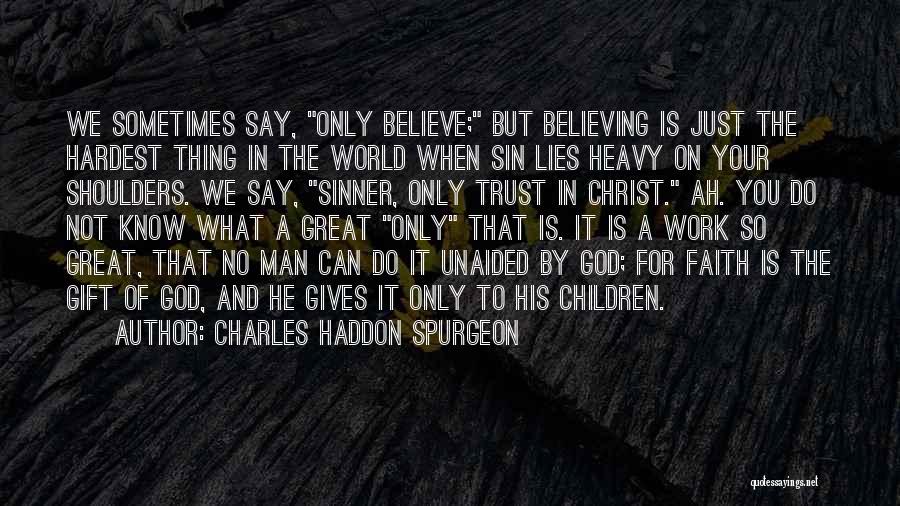 WE SOMETIMES SAY, "ONLY BELIEVE;" BUT BELIEVING IS JUST THE HARDEST THING IN THE WORLD WHEN SIN LIES HEAVY ON YOUR SHOULDERS. WE SAY, "SINNER, ONLY TRUST IN CHRIST." AH. YOU DO NOT KNOW WHAT A GREAT "ONLY" THAT IS. IT IS A WORK SO GREAT, THAT NO MAN CAN DO IT UNAIDED BY GOD; FOR FAITH IS THE GIFT OF GOD, AND HE GIVES IT ONLY TO HIS CHILDREN.

AUTHOR: CHARLES HADDON SPURGEON

quotessayings.net